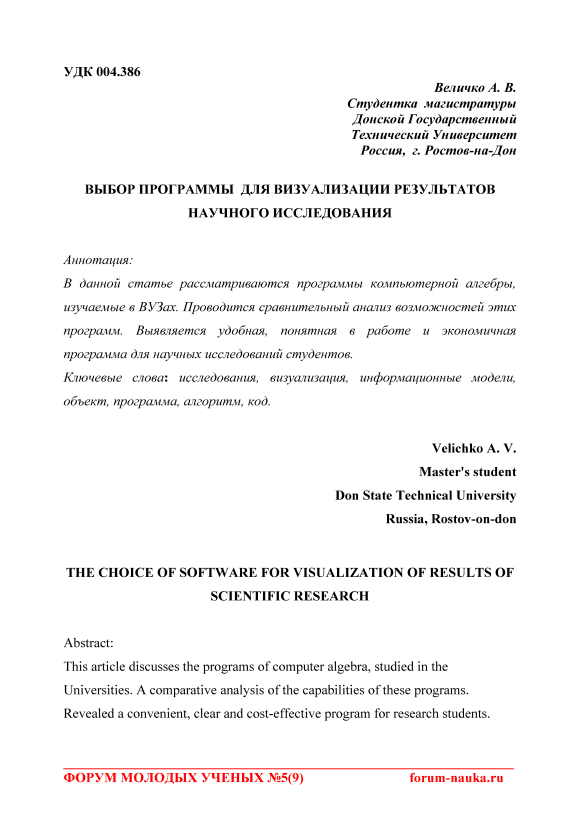 УДК 004.386

Величко А. В.
Студентка магистратуры
Донской Государственный
Технический Университет
Россия, г. Ростов-на-Дон

ВЫБОР ПРОГРАММЫ ДЛЯ ВИЗУАЛИЗАЦИИ РЕЗУЛЬТАТОВ НАУЧНОГО ИССЛЕДОВАНИЯ

Аннотация:
В данной статье рассматриваются программы компьютерной алгебры, изучаемые в ВУЗах. Проводится сравнительный анализ возможностей этих программ. Выявляется удобная, понятная в работе и экономичная программа для научных исследований студентов.
Ключевые слова: исследования, визуализация, информационные модели, объект, программа, алгоритм, код.

Velichko A. V.
Master's student
Don State Technical University
Russia, Rostov-on-don

THE CHOICE OF SOFTWARE FOR VISUALIZATION OF RESULTS OF SCIENTIFIC RESEARCH

Abstract:
This article discusses the programs of computer algebra, studied in the Universities. A comparative analysis of the capabilities of these programs. Revealed a convenient, clear and cost-effective program for research students.

ФОРУМ МОЛОДЫХ УЧЕНЫХ №5(9) forum-nauka.ru